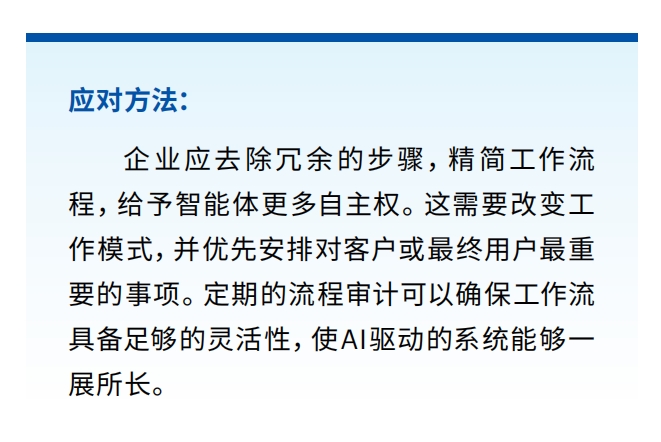 应对方法:

企业应去除冗余的步骤，精简工作流程，给予智能体更多自主权。这需要改变工作模式，并优先安排对客户或最终用户最重要的事项。定期的流程审计可以确保工作流具备足够的灵活性，使AI驱动的系统能够一展所长。